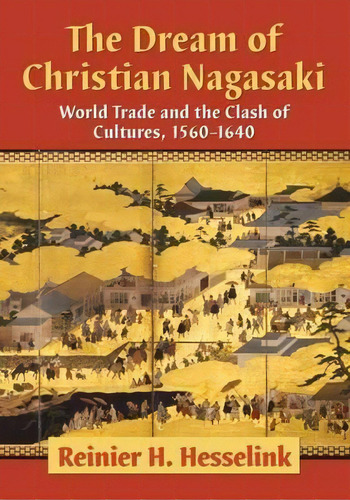 The Dream of Christian Nagasaki

World Trade and the Clash of Cultures, 1560–1640

Reinier H. Hesselink